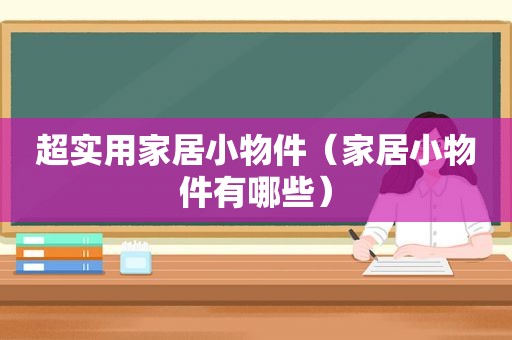 超实用家居小物件（家居小物件有哪些）